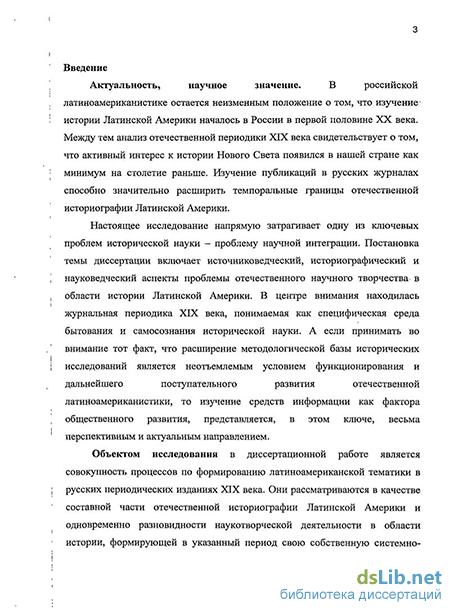 3

Введение

Актуальность, научное значение. В российской латиноамериканистике остается неизменным положение о том, что изучение истории Латинской Америки началось в России в первой половине XX века. Между тем анализ отечественной периодики XIX века свидетельствует о том, что активный интерес к истории Нового Света появился в нашей стране как минимум на столетие раньше. Изучение публикаций в русских журналах способно значительно расширить темпоральные границы отечественной историографии Латинской Америки.

Настоящее исследование напрямую затрагивает одну из ключевых проблем исторической науки – проблему научной интеграции. Постановка темы диссертации включает источниковедческий, историографический и науковедческий аспекты проблемы отечественного научного творчества в области истории Латинской Америки. В центре внимания находилась журнальная периодика XIX века, понимаемая как специфическая среда бытования и самосознания исторической науки. А если принимать во внимание тот факт, что расширение методологической базы исторических исследований является неотъемлемым условием функционирования и дальнейшего поступательного развития отечественной латиноамериканистики, то изучение средств информации как фактора общественного развития, представляется, в этом ключе, весьма перспективным и актуальным направлением.

Объектом исследования в диссертационной работе является совокупность процессов по формированию латиноамериканской тематики в русских периодических изданиях XIX века. Они рассматриваются в качестве составной части отечественной историографии Латинской Америки и одновременно разновидности наукотворческой деятельности в области истории, формирующей в указанный период свою собственную системно-

dsLib.net
библиотека диссертаций